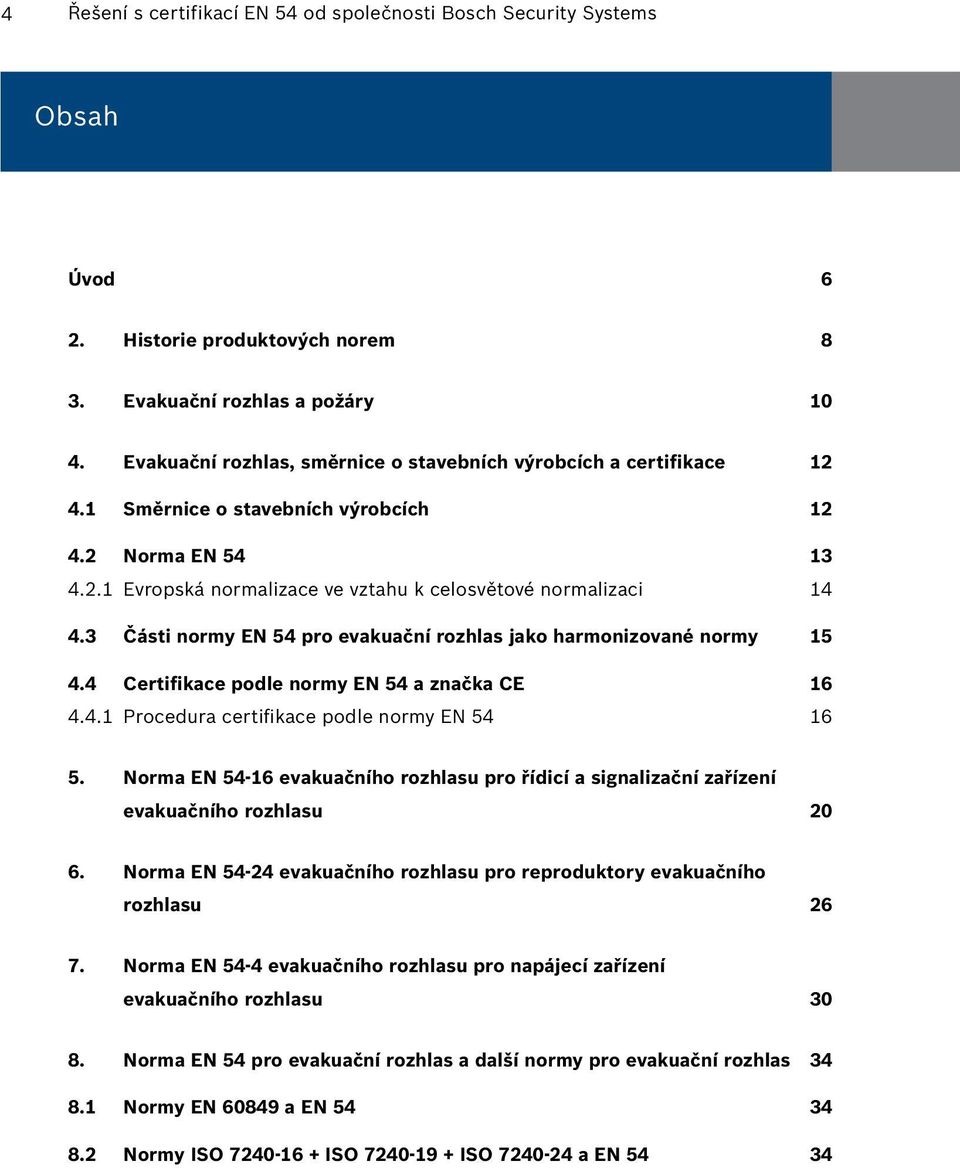 4 Řešení s certifikací EN 54 od společnosti Bosch Security Systems

Obsah

Úvod 6

2. Historie produktových norem 8

3. Evakuační rozhlas a požáry 10

4. Evakuační rozhlas, směrnice o stavebních výrobcích a certifikace 12

4.1 Směrnice o stavebních výrobcích 12

4.2 Norma EN 54 13

4.2.1 Evropská normalizace ve vztahu k celosvětové normalizaci 14

4.3 Části normy EN 54 pro evakuační rozhlas jako harmonizované normy 15

4.4 Certifikace podle normy EN 54 a značka CE 16

4.4.1 Procedura certifikace podle normy EN 54 16

5. Norma EN 54-16 evakuačního rozhlasu pro řídicí a signalizační zařízení evakuačního rozhlasu 20

6. Norma EN 54-24 evakuačního rozhlasu pro reproduktory evakuačního rozhlasu 26

7. Norma EN 54-4 evakuačního rozhlasu pro napájecí zařízení evakuačního rozhlasu 30

8. Norma EN 54 pro evakuační rozhlas a další normy pro evakuační rozhlas 34

8.1 Normy EN 60849 a EN 54 34

8.2 Normy ISO 7240-16 + ISO 7240-19 + ISO 7240-24 a EN 54 34